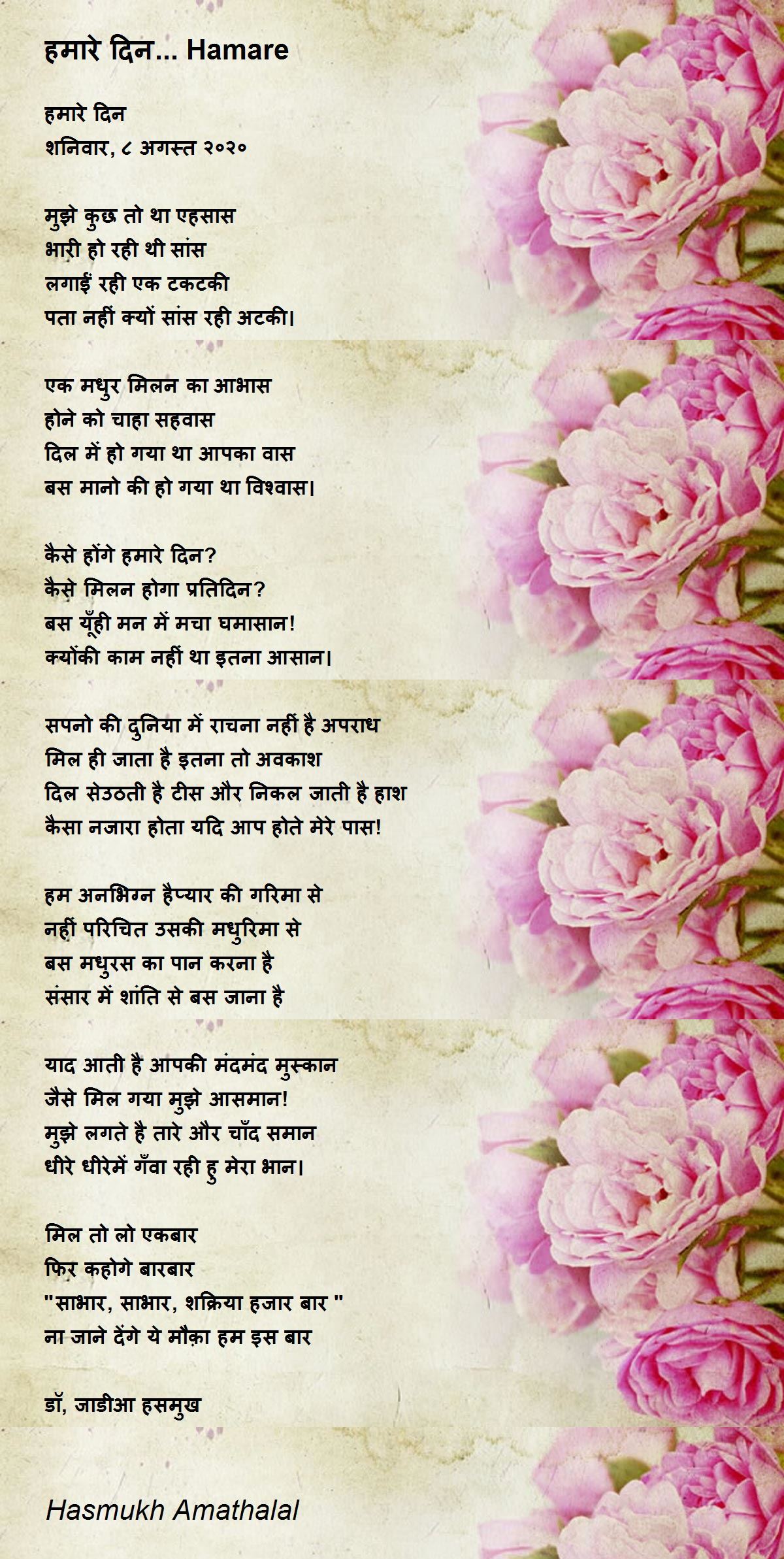 हमारे दिन... Hamare

हमारे दिन
शनिवार, ८ अगस्त २०२०

मुझे कुछ तो था एहसास
भारी हो रही थी सांस
लगाईं रही एक टकटकी
पता नहीं क्यों सांस रही अटकी।

एक मधुर मिलन का आभास
होने को चाहा सहवास
दिल में हो गया था आपका वास
बस मानो की हो गया था विश्वास।

कैसे होंगे हमारे दिन?
कैसे मिलन होगा प्रतिदिन?
बस यूँही मन में मचा घमासान!
क्योंकी काम नहीं था इतना आसान।

सपनो की दुनिया में राचना नहीं है अपराध
मिल ही जाता है इतना तो अवकाश
दिल सेउठती है टीस और निकल जाती है हाश
कैसा नजारा होता यदि आप होते मेरे पास!

हम अनभिग्न हैप्यार की गरिमा से
नहीं परिचित उसकी मधुरिमा से
बस मधुरस का पान करना है
संसार में शांति से बस जाना है

याद आती है आपकी मंदमंद मुस्कान
जैसे मिल गया मुझे आसमान!
मुझे लगते है तारे और चाँद समान
धीरे धीरेमें गँवा रही हु मेरा भान।

मिल तो लो एकबार
फिर कहोगे बारबार
"साभार, साभार, शक्रिया हजार बार "
ना जाने देंगे ये मौक़ा हम इस बार

डॉ, जाडीआ हसमुख

Hasmukh Amathalal